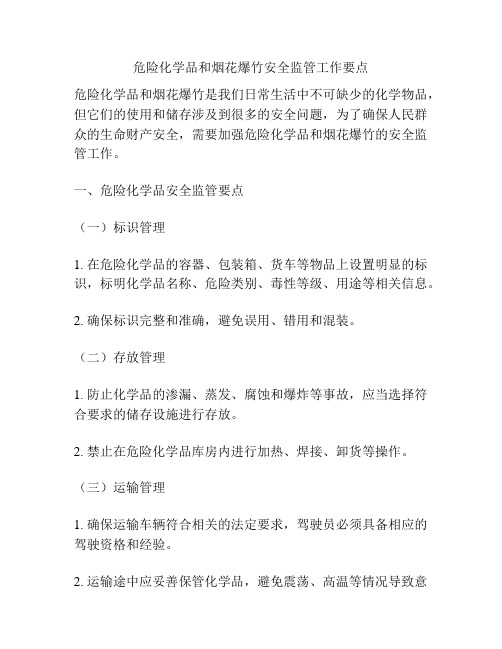 危险化学品和烟花爆竹安全监管工作要点

危险化学品和烟花爆竹是我们日常生活中不可缺少的化学物品，但它们的使用和储存涉及到很多的安全问题，为了确保人民群众的生命财产安全，需要加强危险化学品和烟花爆竹的安全监管工作。

一、危险化学品安全监管要点

（一）标识管理

1. 在危险化学品的容器、包装箱、货车等物品上设置明显的标识，标明化学品名称、危险类别、毒性等级、用途等相关信息。

2. 确保标识完整和准确，避免误用、错用和混装。

（二）存放管理

1. 防止化学品的渗漏、蒸发、腐蚀和爆炸等事故，应当选择符合要求的储存设施进行存放。

2. 禁止在危险化学品库房内进行加热、焊接、卸货等操作。

（三）运输管理

1. 确保运输车辆符合相关的法定要求，驾驶员必须具备相应的驾驶资格和经验。

2. 运输途中应妥善保管化学品，避免震荡、高温等情况导致意